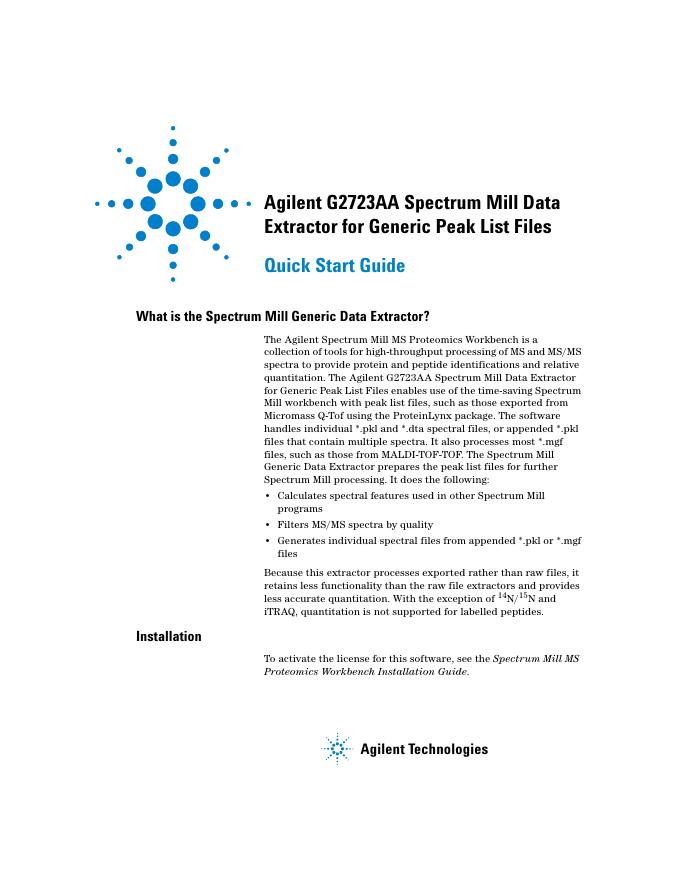 Agilent G2723AA Spectrum Mill Data Extractor for Generic Peak List Files

Quick Start Guide

What is the Spectrum Mill Generic Data Extractor?

The Agilent Spectrum Mill MS Proteomics Workbench is a collection of tools for high-throughput processing of MS and MS/MS spectra to provide protein and peptide identifications and relative quantitation. The Agilent G2723AA Spectrum Mill Data Extractor for Generic Peak List Files enables use of the time-saving Spectrum Mill workbench with peak list files, such as those exported from Micromass Q-Tof using the ProteinLynx package. The software handles individual *.pkl and *.dta spectral files, or appended *.pkl files that contain multiple spectra. It also processes most *.mgf files, such as those from MALDI-TOF-TOF. The Spectrum Mill Generic Data Extractor prepares the peak list files for further Spectrum Mill processing. It does the following:

• Calculates spectral features used in other Spectrum Mill programs
• Filters MS/MS spectra by quality
• Generates individual spectral files from appended *.pkl or *.mgf files

Because this extractor processes exported rather than raw files, it retains less functionality than the raw file extractors and provides less accurate quantitation. With the exception of $^{14}N/^{15}N$ and iTRAQ, quantitation is not supported for labelled peptides.

Installation

To activate the license for this software, see the Spectrum Mill MS Proteomics Workbench Installation Guide.

Agilent Technologies